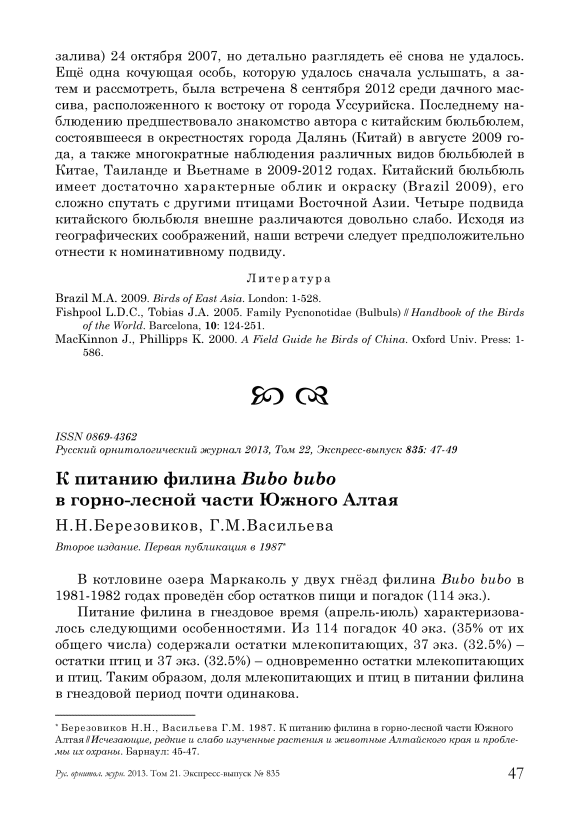 залива) 24 октября 2007, но детально разглядеть её снова не удалось. Ещё одна кочующая особь, которую удалось сначала услышать, а затем и рассмотреть, была встречена 8 сентября 2012 среди дачного массива, расположенного к востоку от города Уссурийска. Последнему наблюдению предшествовало знакомство автора с китайским бюльбюлем, состоявшееся в окрестностях города Далянь (Китай) в августе 2009 года, а также многократные наблюдения различных видов бюльбюлей в Китае, Таиланде и Вьетнаме в 2009-2012 годах. Китайский бюльбюль имеет достаточно характерные облик и окраску (Brazil 2009), его сложно спутать с другими птицами Восточной Азии. Четыре подвида китайского бюльбюля внешне различаются довольно слабо. Исходя из географических соображений, наши встречи следует предположительно отнести к номинативному подвиду.

Литература

Brazil M.A. 2009. Birds of East Asia. London: 1-528.
Fishpool L.D.C., Tobias J.A. 2005. Family Pycnonotidae (Bulbuls) // Handbook of the Birds of the World. Barcelona, 10: 124-251.
MacKinnon J., Phillipps K. 2000. A Field Guide he Birds of China. Oxford Univ. Press: 1-586.

ISSN 0869-4362
Русский орнитологический журнал 2013, Том 22, Экспресс-выпуск 835: 47-49

К питанию филина Bubo bubo в горно-лесной части Южного Алтая

Н.Н.Березовиков, Г.М.Васильева

Второе издание. Первая публикация в 1987*

В котловине озера Маркаколь у двух гнёзд филина Bubo bubo в 1981-1982 годах проведён сбор остатков пищи и погадок (114 экз.).

Питание филина в гнездовое время (апрель-июль) характеризовалось следующими особенностями. Из 114 погадок 40 экз. (35% от их общего числа) содержали остатки млекопитающих, 37 экз. (32.5%) – остатки птиц и 37 экз. (32.5%) – одновременно остатки млекопитающих и птиц. Таким образом, доля млекопитающих и птиц в питании филина в гнездовой период почти одинакова.

* Березовиков Н.Н., Васильева Г.М. 1987. К питанию филина в горно-лесной части Южного Алтая // Исчезающие, редкие и слабо изученные растения и животные Алтайского края и проблемы их охраны. Барнаул: 45-47.

Рус. орнитол. журн. 2013. Том 21. Экспресс-выпуск № 835 47